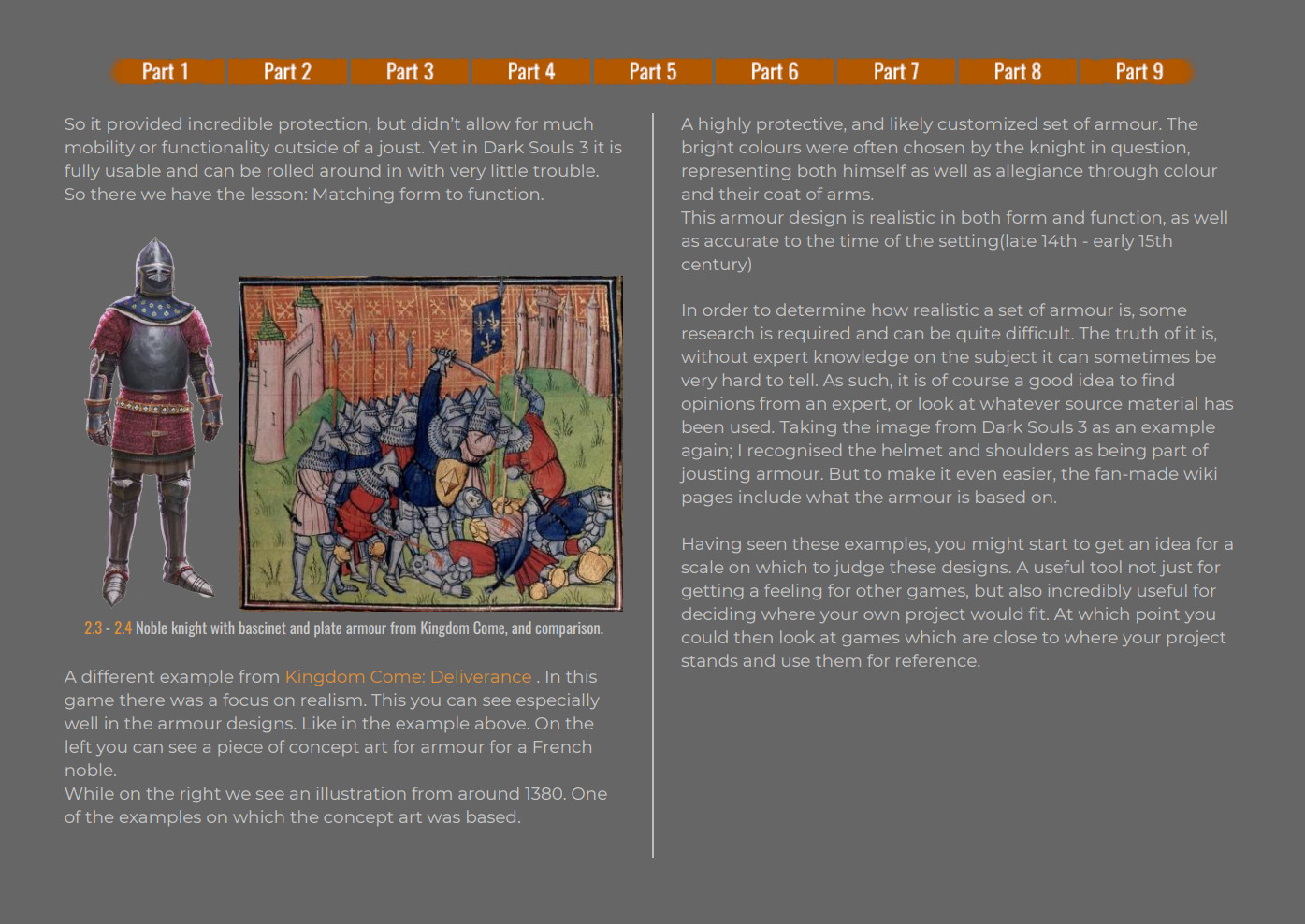 Part 1 Part 2 Part 3 Part 4 Part 5 Part 6 Part 7 Part 8 Part 9

So it provided incredible protection, but didn't allow for much mobility or functionality outside of a joust. Yet in Dark Souls 3 it is fully usable and can be rolled around in with very little trouble. So there we have the lesson: Matching form to function.

2.3 - 2.4 Noble knight with bascinet and plate armour from Kingdom Come, and comparison.

A different example from Kingdom Come: Deliverance . In this game there was a focus on realism. This you can see especially well in the armour designs. Like in the example above. On the left you can see a piece of concept art for armour for a French noble.
While on the right we see an illustration from around 1380. One of the examples on which the concept art was based.

A highly protective, and likely customized set of armour. The bright colours were often chosen by the knight in question, representing both himself as well as allegiance through colour and their coat of arms.
This armour design is realistic in both form and function, as well as accurate to the time of the setting(late 14th - early 15th century)

In order to determine how realistic a set of armour is, some research is required and can be quite difficult. The truth of it is, without expert knowledge on the subject it can sometimes be very hard to tell. As such, it is of course a good idea to find opinions from an expert, or look at whatever source material has been used. Taking the image from Dark Souls 3 as an example again; I recognised the helmet and shoulders as being part of jousting armour. But to make it even easier, the fan-made wiki pages include what the armour is based on.

Having seen these examples, you might start to get an idea for a scale on which to judge these designs. A useful tool not just for getting a feeling for other games, but also incredibly useful for deciding where your own project would fit. At which point you could then look at games which are close to where your project stands and use them for reference.